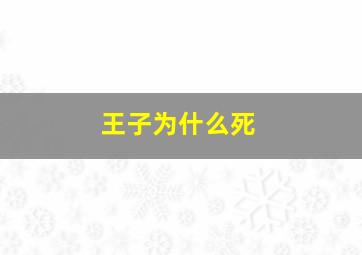 王子为什么死